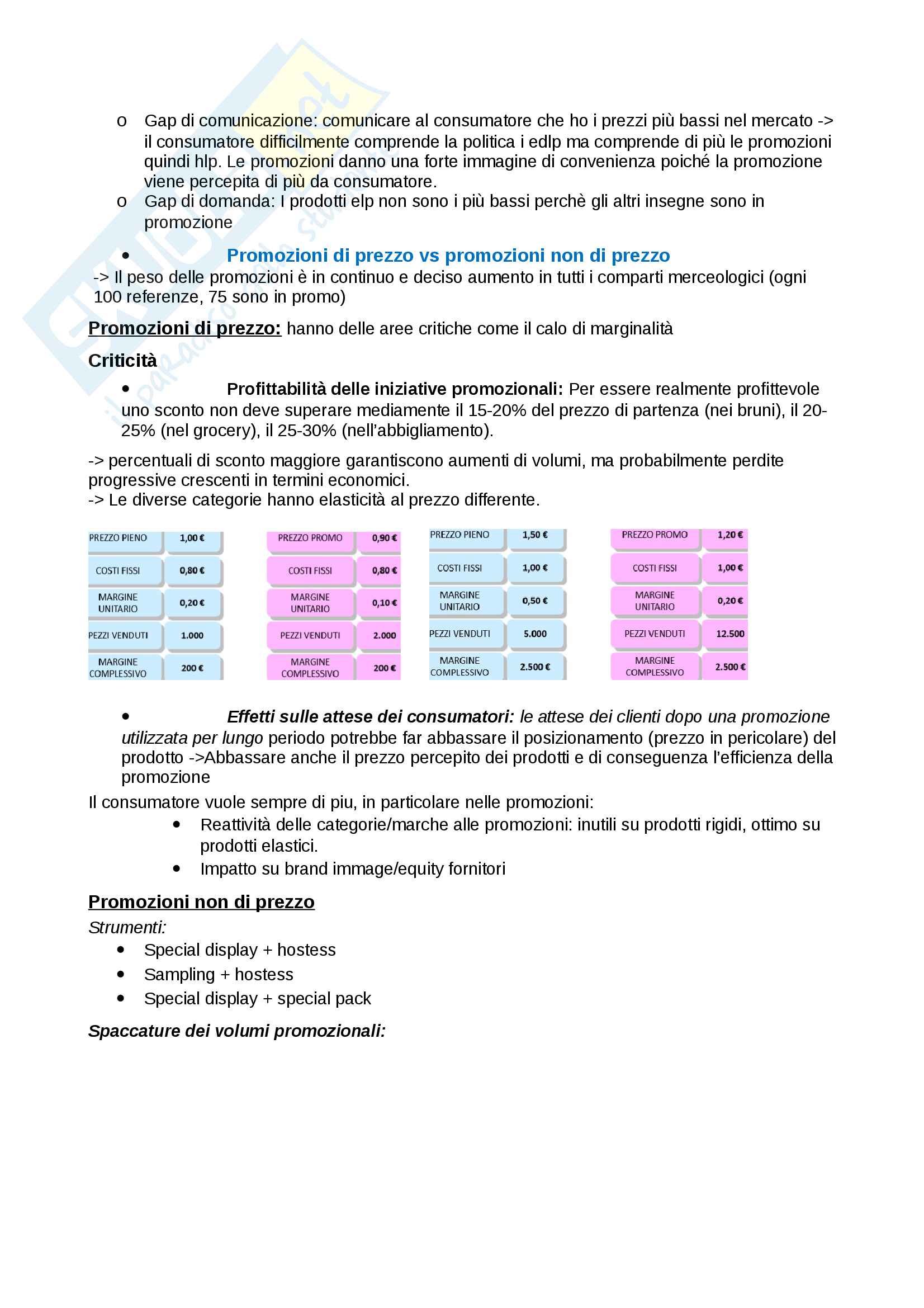 o Gap di comunicazione: comunicare al consumatore che ho i prezzi più bassi nel mercato -> il consumatore difficilmente comprende la politica i edlp ma comprende di più le promozioni quindi hlp. Le promozioni danno una forte immagine di convenienza poiché la promozione viene percepita di più da consumatore.

o Gap di domanda: I prodotti elp non sono i più bassi perchè gli altri insegne sono in promozione

• Promozioni di prezzo vs promozioni non di prezzo

-> Il peso delle promozioni è in continuo e deciso aumento in tutti i comparti merceologici (ogni 100 referenze, 75 sono in promo)

Promozioni di prezzo: hanno delle aree critiche come il calo di marginalità

Criticità

• Profittabilità delle iniziative promozionali: Per essere realmente profittevole uno sconto non deve superare mediamente il 15-20% del prezzo di partenza (nei bruni), il 20-25% (nel grocery), il 25-30% (nell'abbigliamento).

-> percentuali di sconto maggiore garantiscono aumenti di volumi, ma probabilmente perdite progressive crescenti in termini economici.
-> Le diverse categorie hanno elasticità al prezzo differente.

| PREZZO PIENO | 1,00 € |
|---|---|
| COSTI FISSI | 0,80 € |
| MARGINE UNITARIO | 0,20 € |
| PEZZI VENDUTI | 1.000 |
| MARGINE COMPLESSIVO | 200 € |

| PREZZO PROMO | 0,90 € |
|---|---|
| COSTI FISSI | 0,80 € |
| MARGINE UNITARIO | 0,10 € |
| PEZZI VENDUTI | 2.000 |
| MARGINE COMPLESSIVO | 200 € |

| PREZZO PIENO | 1,50 € |
|---|---|
| COSTI FISSI | 1,00 € |
| MARGINE UNITARIO | 0,50 € |
| PEZZI VENDUTI | 5.000 |
| MARGINE COMPLESSIVO | 2.500 € |

| PREZZO PROMO | 1,20 € |
|---|---|
| COSTI FISSI | 1,00 € |
| MARGINE UNITARIO | 0,20 € |
| PEZZI VENDUTI | 12.500 |
| MARGINE COMPLESSIVO | 2.500 € |

• Effetti sulle attese dei consumatori: le attese dei clienti dopo una promozione utilizzata per lungo periodo potrebbe far abbassare il posizionamento (prezzo in pericolare) del prodotto ->Abbassare anche il prezzo percepito dei prodotti e di conseguenza l'efficienza della promozione

Il consumatore vuole sempre di piu, in particolare nelle promozioni:
• Reattività delle categorie/marche alle promozioni: inutili su prodotti rigidi, ottimo su prodotti elastici.
• Impatto su brand immage/equity fornitori

Promozioni non di prezzo

Strumenti:
• Special display + hostess
• Sampling + hostess
• Special display + special pack

Spaccature dei volumi promozionali: